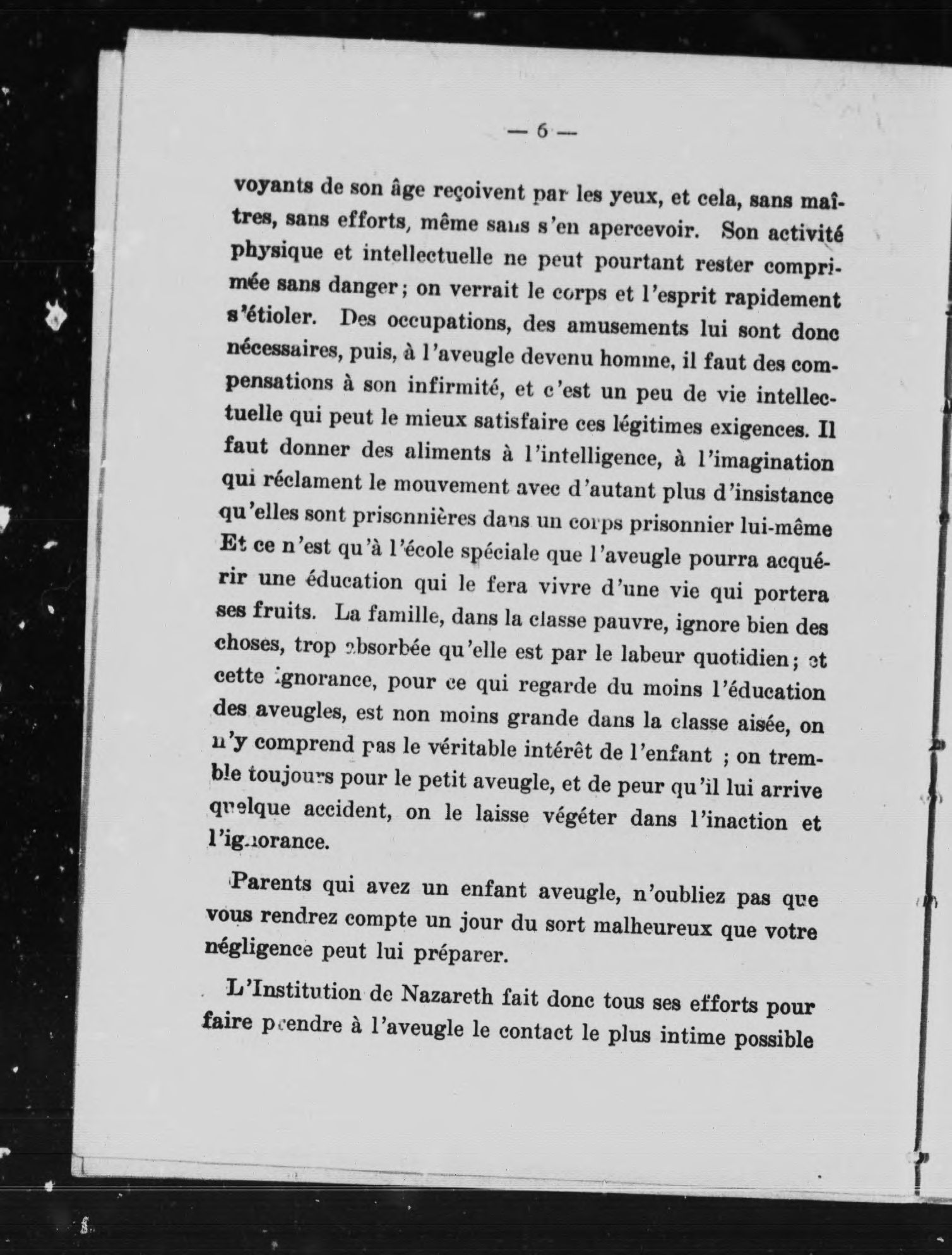 — 6 —

voyants de son âge reçoivent par les yeux, et cela, sans maîtres, sans efforts, même sans s'en apercevoir. Son activité physique et intellectuelle ne peut pourtant rester comprimée sans danger; on verrait le corps et l'esprit rapidement s'étioler. Des occupations, des amusements lui sont donc nécessaires, puis, à l'aveugle devenu homme, il faut des compensations à son infirmité, et c'est un peu de vie intellectuelle qui peut le mieux satisfaire ces légitimes exigences. Il faut donner des aliments à l'intelligence, à l'imagination qui réclament le mouvement avec d'autant plus d'insistance qu'elles sont prisonnières dans un corps prisonnier lui-même Et ce n'est qu'à l'école spéciale que l'aveugle pourra acquérir une éducation qui le fera vivre d'une vie qui portera ses fruits. La famille, dans la classe pauvre, ignore bien des choses, trop absorbée qu'elle est par le labeur quotidien; et cette ignorance, pour ce qui regarde du moins l'éducation des aveugles, est non moins grande dans la classe aisée, on n'y comprend pas le véritable intérêt de l'enfant ; on tremble toujours pour le petit aveugle, et de peur qu'il lui arrive quelque accident, on le laisse végéter dans l'inaction et l'ignorance.

Parents qui avez un enfant aveugle, n'oubliez pas que vous rendrez compte un jour du sort malheureux que votre négligence peut lui préparer.

L'Institution de Nazareth fait donc tous ses efforts pour faire prendre à l'aveugle le contact le plus intime possible